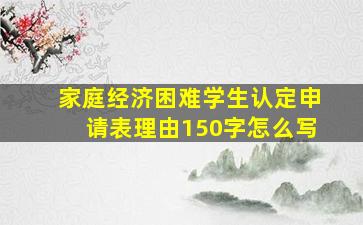 家庭经济困难学生认定申请表理由150字怎么写